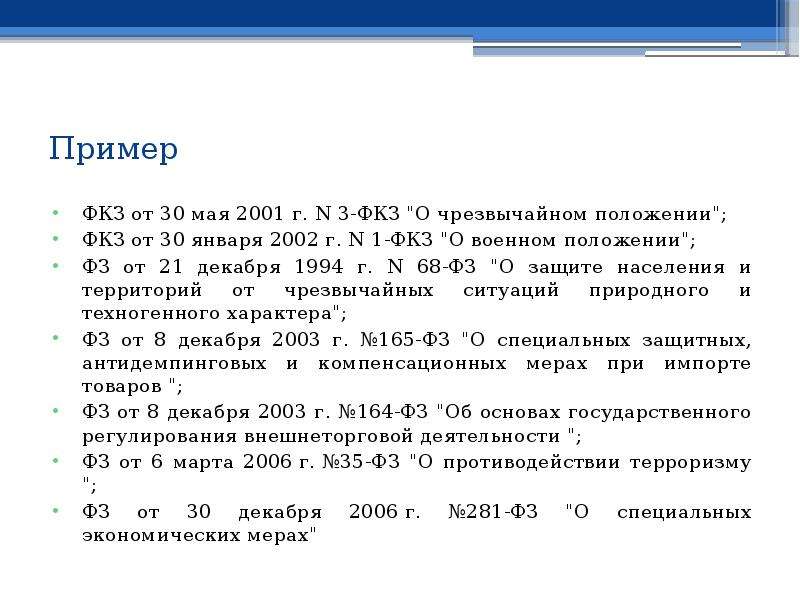 Пример

• ФКЗ от 30 мая 2001 г. N 3-ФКЗ "О чрезвычайном положении";
• ФКЗ от 30 января 2002 г. N 1-ФКЗ "О военном положении";
• ФЗ от 21 декабря 1994 г. N 68-ФЗ "О защите населения и территорий от чрезвычайных ситуаций природного и техногенного характера";
• ФЗ от 8 декабря 2003 г. №165-ФЗ "О специальных защитных, антидемпинговых и компенсационных мерах при импорте товаров ";
• ФЗ от 8 декабря 2003 г. №164-ФЗ "Об основах государственного регулирования внешнеторговой деятельности ";
• ФЗ от 6 марта 2006 г. №35-ФЗ "О противодействии терроризму ";
• ФЗ от 30 декабря 2006 г. №281-ФЗ "О специальных экономических мерах"